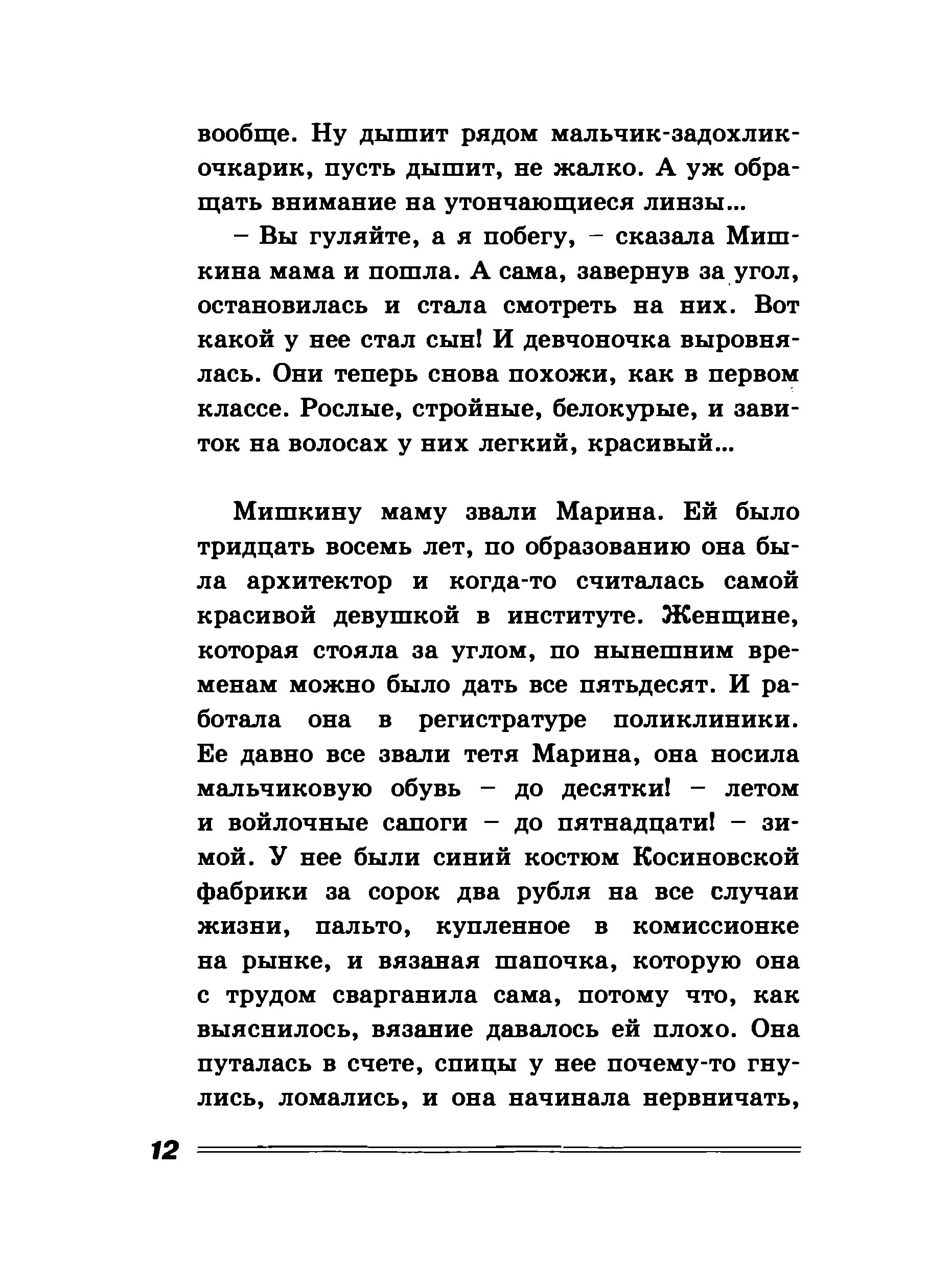 вообще. Ну дышит рядом мальчик-задохлик-очкарик, пусть дышит, не жалко. А уж обращать внимание на утончающиеся линзы...

– Вы гуляйте, а я побегу, – сказала Мишкина мама и пошла. А сама, завернув за угол, остановилась и стала смотреть на них. Вот какой у нее стал сын! И девчоночка выровнялась. Они теперь снова похожи, как в первом классе. Рослые, стройные, белокурые, и завиток на волосах у них легкий, красивый...

Мишкину маму звали Марина. Ей было тридцать восемь лет, по образованию она была архитектор и когда-то считалась самой красивой девушкой в институте. Женщине, которая стояла за углом, по нынешним временам можно было дать все пятьдесят. И работала она в регистратуре поликлиники. Ее давно все звали тетя Марина, она носила мальчиковую обувь – до десятки! – летом и войлочные сапоги – до пятнадцати! – зимой. У нее были синий костюм Косиновской фабрики за сорок два рубля на все случаи жизни, пальто, купленное в комиссионке на рынке, и вязаная шапочка, которую она с трудом сварганила сама, потому что, как выяснилось, вязание давалось ей плохо. Она путалась в счете, спицы у нее почему-то гнулись, ломались, и она начинала нервничать,

12